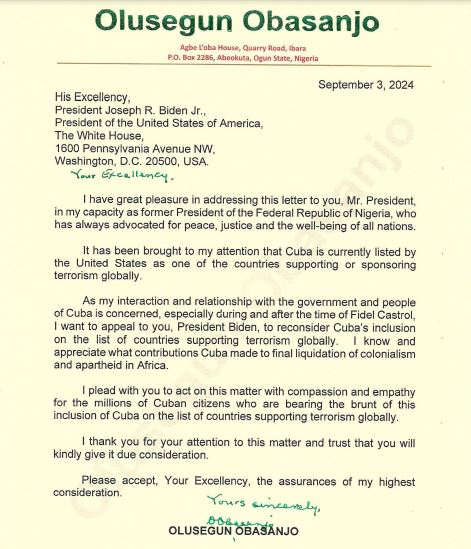 Olusegun Obasanjo

Agbe L'oba House, Quarry Road, Ibara
P.O. Box 2286, Abeokuta, Ogun State, Nigeria

September 3, 2024

His Excellency,
President Joseph R. Biden Jr.,
President of the United States of America,
The White House,
1600 Pennsylvania Avenue NW,
Washington, D.C. 20500, USA.

Your Excellency,

I have great pleasure in addressing this letter to you, Mr. President, in my capacity as former President of the Federal Republic of Nigeria, who has always advocated for peace, justice and the well-being of all nations.

It has been brought to my attention that Cuba is currently listed by the United States as one of the countries supporting or sponsoring terrorism globally.

As my interaction and relationship with the government and people of Cuba is concerned, especially during and after the time of Fidel Castrol, I want to appeal to you, President Biden, to reconsider Cuba's inclusion on the list of countries supporting terrorism globally. I know and appreciate what contributions Cuba made to final liquidation of colonialism and apartheid in Africa.

I plead with you to act on this matter with compassion and empathy for the millions of Cuban citizens who are bearing the brunt of this inclusion of Cuba on the list of countries supporting terrorism globally.

I thank you for your attention to this matter and trust that you will kindly give it due consideration.

Please accept, Your Excellency, the assurances of my highest consideration.

Yours sincerely,

OObasanjo

OLUSEGUN OBASANJO

Olusegun Obasanjo